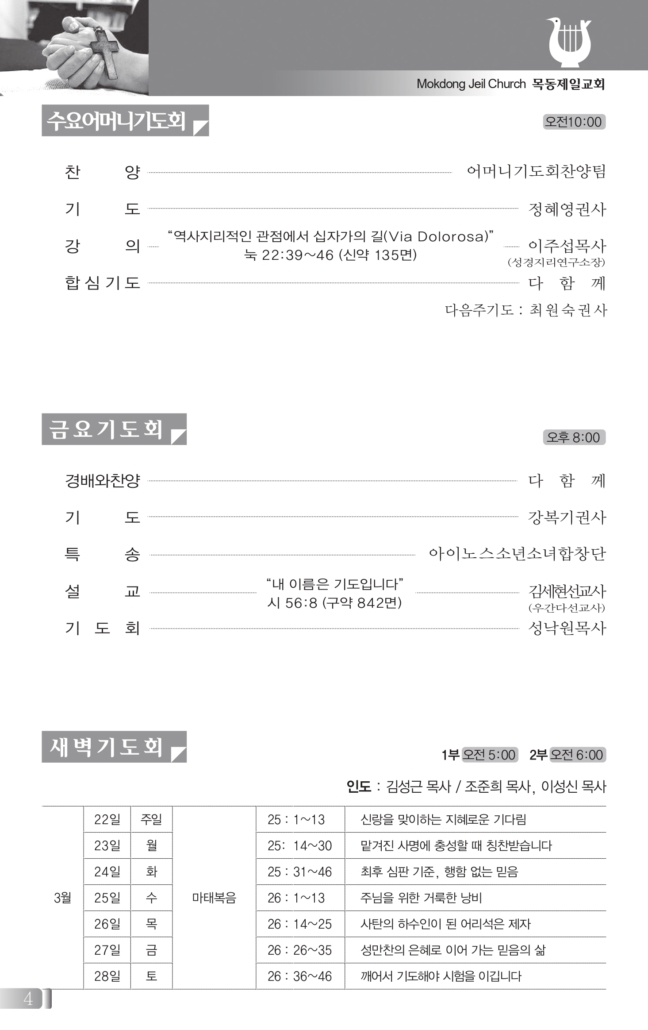 Mokdong Jeil Church 목동제일교회

수요어머니기도회

오전10:00

찬 양 어머니기도회찬양팀

기 도 정혜영권사

강 의 "역사지리적인 관점에서 십자가의 길(Via Dolorosa)" 눅 22:39~46 (신약 135면) 이주섭목사 (성경지리연구소장)

합심기도 다 함 께

다음주기도 : 최원숙권사

금요기도회

오후 8:00

경배와찬양 다 함 께

기 도 강복기권사

특 송 아이노스소년소녀합창단

설 교 "내 이름은 기도입니다" 시 56:8 (구약 842면) 김세현선교사 (우간다선교사)

기 도 회 성낙원목사

새벽기도회

1부 오전 5:00 2부 오전 6:00

인도 : 김성근 목사 / 조준희 목사, 이성신 목사

| 3월 | 22일 | 주일 | 마태복음 | 25 : 1~13 | 신랑을 맞이하는 지혜로운 기다림 |
|---|---|---|---|---|---|
| | 23일 | 월 | | 25: 14~30 | 맡겨진 사명에 충성할 때 칭찬받습니다 |
| | 24일 | 화 | | 25 : 31~46 | 최후 심판 기준, 행함 없는 믿음 |
| | 25일 | 수 | | 26 : 1~13 | 주님을 위한 거룩한 낭비 |
| | 26일 | 목 | | 26 : 14~25 | 사탄의 하수인이 된 어리석은 제자 |
| | 27일 | 금 | | 26 : 26~35 | 성만찬의 은혜로 이어 가는 믿음의 삶 |
| | 28일 | 토 | | 26 : 36~46 | 깨어서 기도해야 시험을 이깁니다 |

4